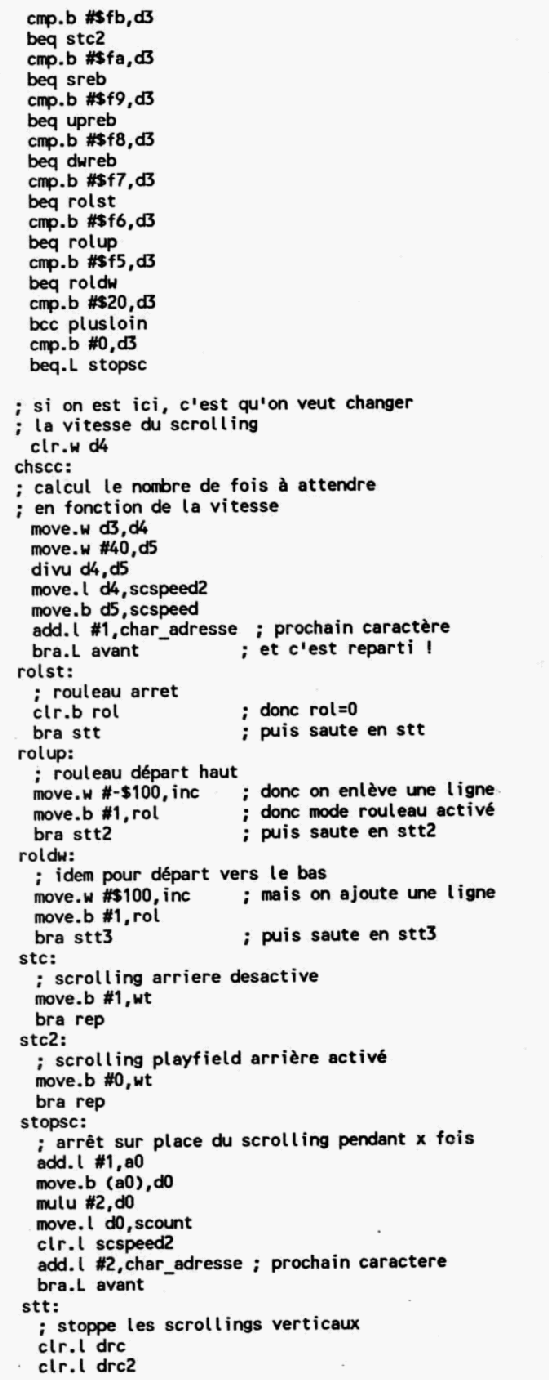 cmp.b #$fb,d3
beq stc2
cmp.b #$fa,d3
beq sreb
cmp.b #$f9,d3
beq upreb
cmp.b #$f8,d3
beq dwreb
cmp.b #$f7,d3
beq rolst
cmp.b #$f6,d3
beq rolup
cmp.b #$f5,d3
beq roldw
cmp.b #$20,d3
bcc plusloin
cmp.b #0,d3
beq.L stopsc

; si on est ici, c'est qu'on veut changer
; la vitesse du scrolling
clr.w d4
chscc:
; calcul le nombre de fois à attendre
; en fonction de la vitesse
move.w d3,d4
move.w #40,d5
divu d4,d5
move.l d4,scspeed2
move.b d5,scspeed
add.l #1,char_adresse ; prochain caractère
bra.L avant ; et c'est reparti !
rolst:
; rouleau arret
clr.b rol ; donc rol=0
bra stt ; puis saute en stt
rolup:
; rouleau départ haut
move.w #-$100,inc ; donc on enlève une ligne
move.b #1,rol ; donc mode rouleau activé
bra stt2 ; puis saute en stt2
roldw:
; idem pour départ vers le bas
move.w #$100,inc ; mais on ajoute une ligne
move.b #1,rol
bra stt3 ; puis saute en stt3
stc:
; scrolling arriere desactive
move.b #1,wt
bra rep
stc2:
; scrolling playfield arrière activé
move.b #0,wt
bra rep
stopsc:
; arrêt sur place du scrolling pendant x fois
add.l #1,a0
move.b (a0),d0
mulu #2,d0
move.l d0,scount
clr.l scspeed2
add.l #2,char_adresse ; prochain caractere
bra.L avant
stt:
; stoppe les scrollings verticaux
clr.l drc
clr.l drc2